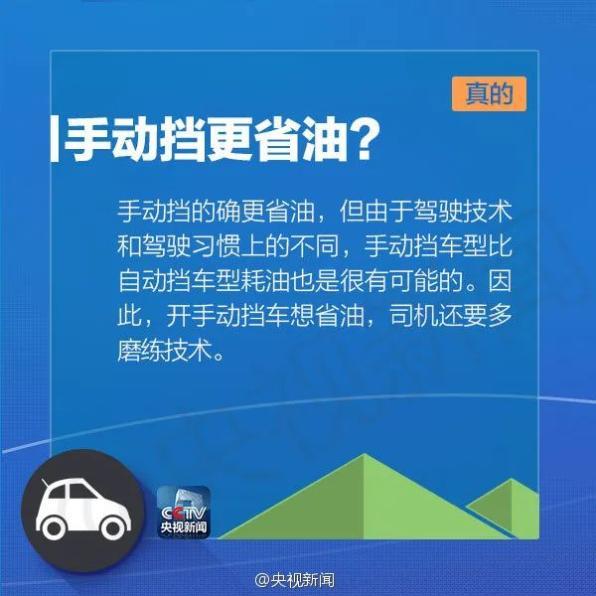 真的

手动挡更省油?

手动挡的确更省油，但由于驾驶技术和驾驶习惯上的不同，手动挡车型比自动挡车型耗油也是很有可能的。因此，开手动挡车想省油，司机还要多磨练技术。

CCTV
央视新闻

@央视新闻